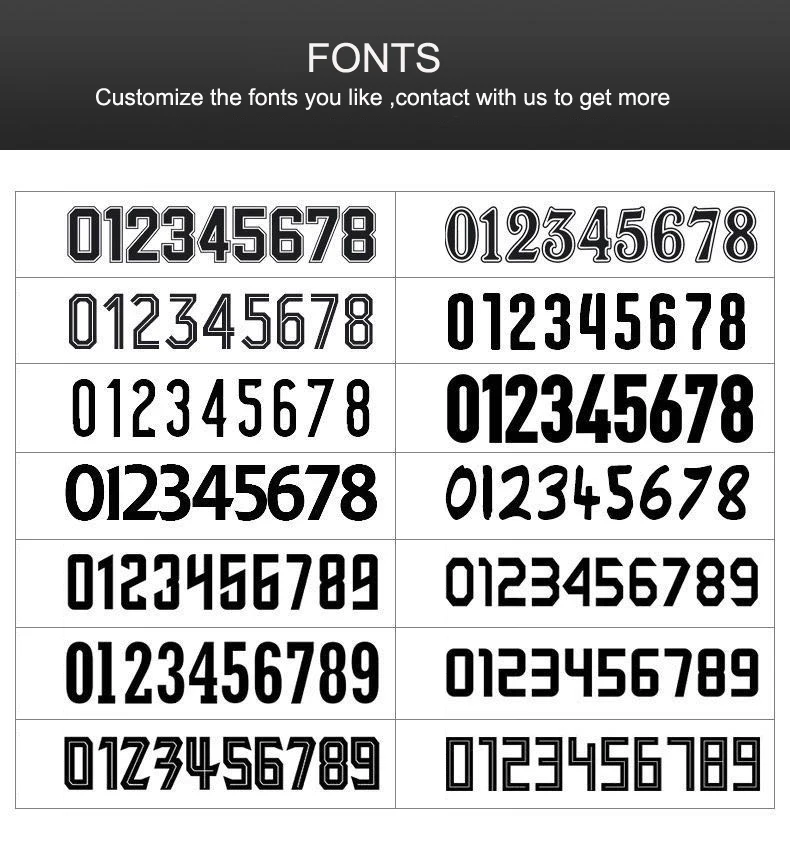 FONTS
Customize the fonts you like ,contact with us to get more

| 012345678 | 012345678 |
|---|---|
| 012345678 | 012345678 |
| 012345678 | 012345678 |
| 012345678 | 012345678 |
| 0123456789 | 0123456789 |
| 0123456789 | 0123456789 |
| 0123456789 | 0123456789 |